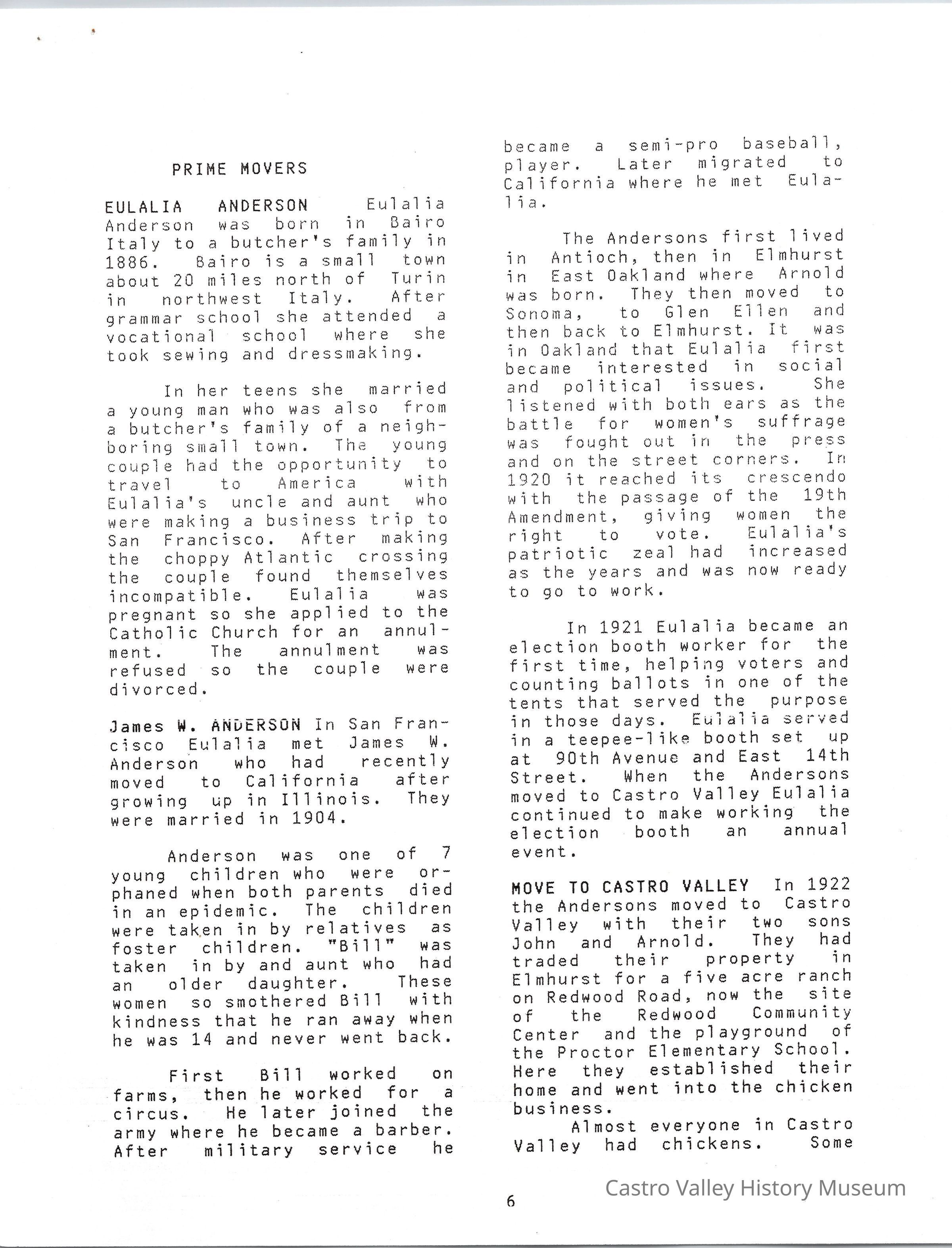 PRIME MOVERS

EULALIA ANDERSON Eulalia Anderson was born in Bairo Italy to a butcher's family in 1886. Bairo is a small town about 20 miles north of Turin in northwest Italy. After grammar school she attended a vocational school where she took sewing and dressmaking.

In her teens she married a young man who was also from a butcher's family of a neighboring small town. The young couple had the opportunity to travel to America with Eulalia's uncle and aunt who were making a business trip to San Francisco. After making the choppy Atlantic crossing the couple found themselves incompatible. Eulalia was pregnant so she applied to the Catholic Church for an annulment. The annulment was refused so the couple were divorced.

James W. ANDERSON In San Francisco Eulalia met James W. Anderson who had recently moved to California after growing up in Illinois. They were married in 1904.

Anderson was one of 7 young children who were orphaned when both parents died in an epidemic. The children were taken in by relatives as foster children. "Bill" was taken in by and aunt who had an older daughter. These women so smothered Bill with kindness that he ran away when he was 14 and never went back.

First Bill worked on farms, then he worked for a circus. He later joined the army where he became a barber. After military service he became a semi-pro baseball, player. Later migrated to California where he met Eulalia.

The Andersons first lived in Antioch, then in Elmhurst in East Oakland where Arnold was born. They then moved to Sonoma, to Glen Ellen and then back to Elmhurst. It was in Oakland that Eulalia first became interested in social and political issues. She listened with both ears as the battle for women's suffrage was fought out in the press and on the street corners. In 1920 it reached its crescendo with the passage of the 19th Amendment, giving women the right to vote. Eulalia's patriotic zeal had increased as the years and was now ready to go to work.

In 1921 Eulalia became an election booth worker for the first time, helping voters and counting ballots in one of the tents that served the purpose in those days. Eulalia served in a teepee-like booth set up at 90th Avenue and East 14th Street. When the Andersons moved to Castro Valley Eulalia continued to make working the election booth an annual event.

MOVE TO CASTRO VALLEY In 1922 the Andersons moved to Castro Valley with their two sons John and Arnold. They had traded their property in Elmhurst for a five acre ranch on Redwood Road, now the site of the Redwood Community Center and the playground of the Proctor Elementary School. Here they established their home and went into the chicken business.
Almost everyone in Castro Valley had chickens. Some

6

Castro Valley History Museum